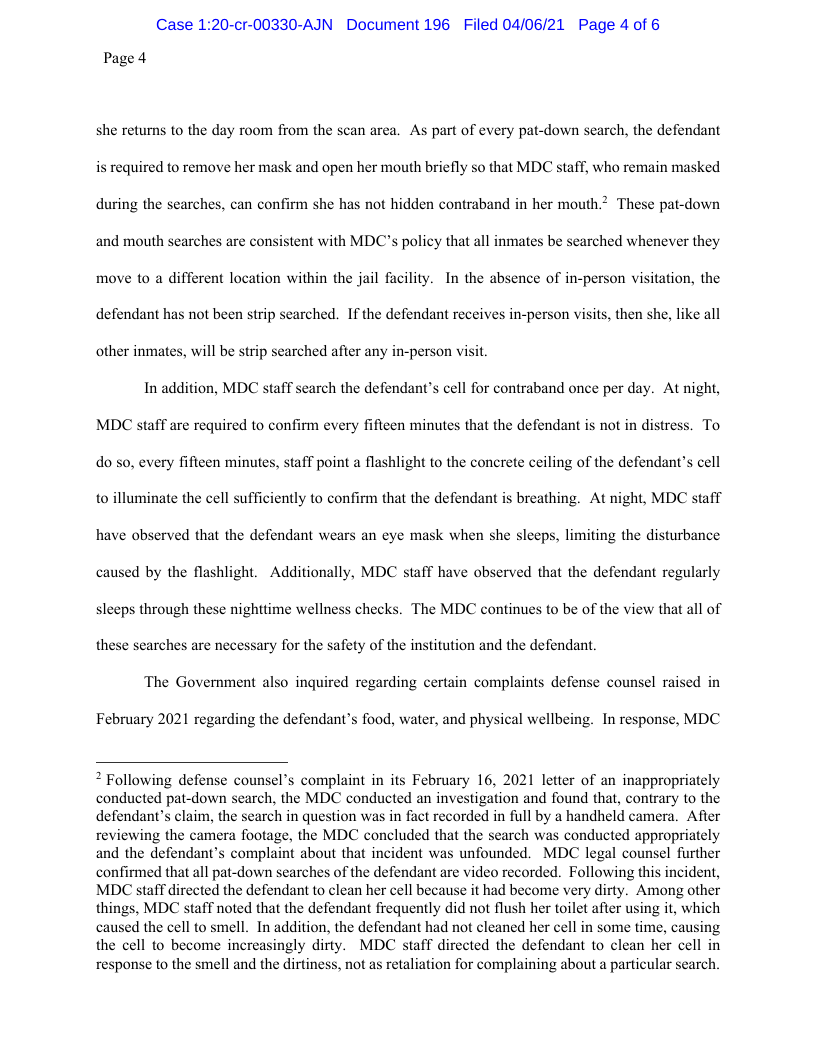 Case 1:20-cr-00330-AJN Document 196 Filed 04/06/21 Page 4 of 6

Page 4

she returns to the day room from the scan area. As part of every pat-down search, the defendant is required to remove her mask and open her mouth briefly so that MDC staff, who remain masked during the searches, can confirm she has not hidden contraband in her mouth.$^2$ These pat-down and mouth searches are consistent with MDC's policy that all inmates be searched whenever they move to a different location within the jail facility. In the absence of in-person visitation, the defendant has not been strip searched. If the defendant receives in-person visits, then she, like all other inmates, will be strip searched after any in-person visit.

In addition, MDC staff search the defendant's cell for contraband once per day. At night, MDC staff are required to confirm every fifteen minutes that the defendant is not in distress. To do so, every fifteen minutes, staff point a flashlight to the concrete ceiling of the defendant's cell to illuminate the cell sufficiently to confirm that the defendant is breathing. At night, MDC staff have observed that the defendant wears an eye mask when she sleeps, limiting the disturbance caused by the flashlight. Additionally, MDC staff have observed that the defendant regularly sleeps through these nighttime wellness checks. The MDC continues to be of the view that all of these searches are necessary for the safety of the institution and the defendant.

The Government also inquired regarding certain complaints defense counsel raised in February 2021 regarding the defendant's food, water, and physical wellbeing. In response, MDC

$^2$ Following defense counsel's complaint in its February 16, 2021 letter of an inappropriately conducted pat-down search, the MDC conducted an investigation and found that, contrary to the defendant's claim, the search in question was in fact recorded in full by a handheld camera. After reviewing the camera footage, the MDC concluded that the search was conducted appropriately and the defendant's complaint about that incident was unfounded. MDC legal counsel further confirmed that all pat-down searches of the defendant are video recorded. Following this incident, MDC staff directed the defendant to clean her cell because it had become very dirty. Among other things, MDC staff noted that the defendant frequently did not flush her toilet after using it, which caused the cell to smell. In addition, the defendant had not cleaned her cell in some time, causing the cell to become increasingly dirty. MDC staff directed the defendant to clean her cell in response to the smell and the dirtiness, not as retaliation for complaining about a particular search.